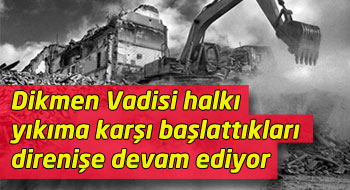 Dikmen Vadisi halkı yıkıma karşı başlattıkları direnişe devam ediyor